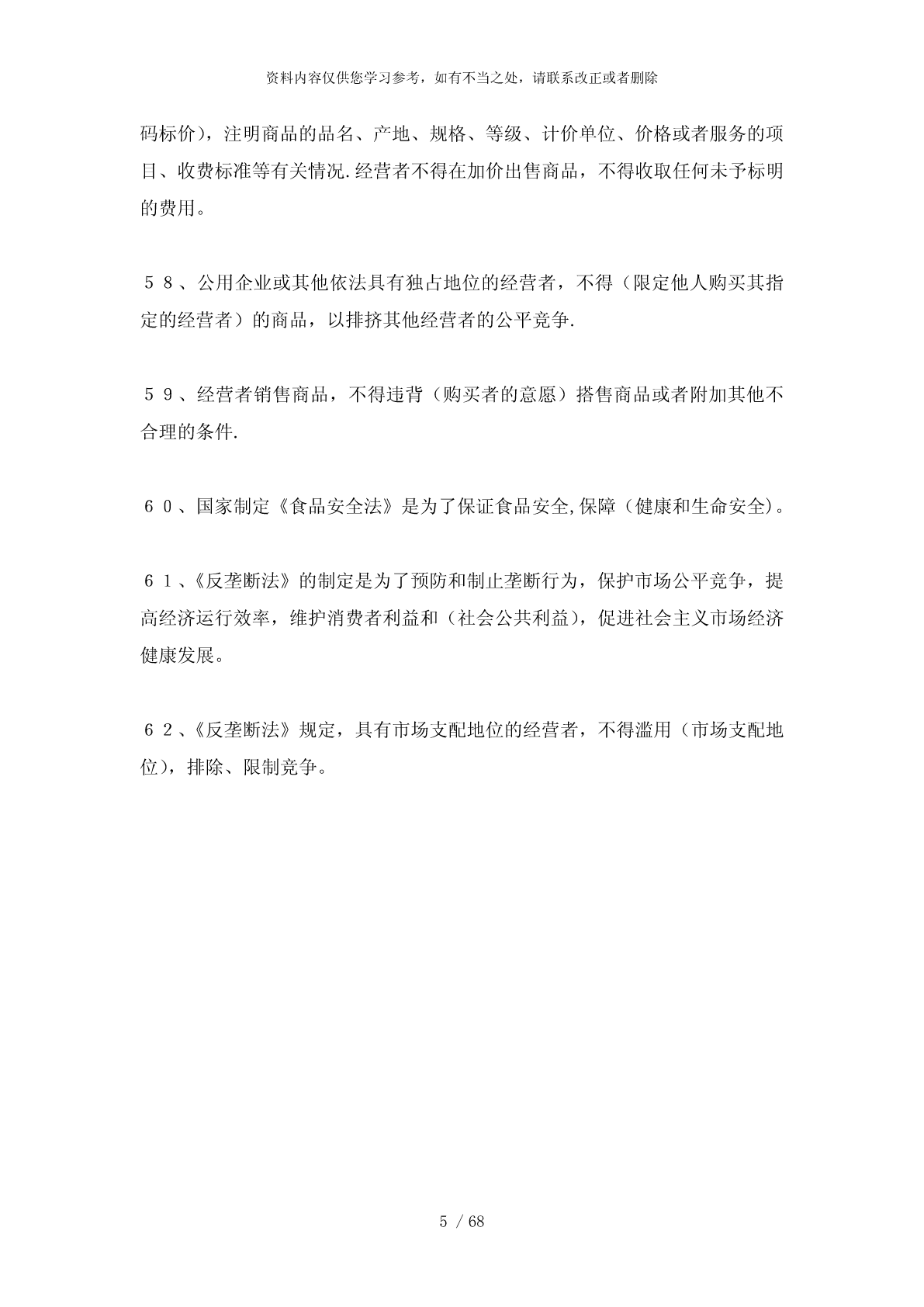 资料内容仅供您学习参考，如有不当之处，请联系改正或者删除

码标价），注明商品的品名、产地、规格、等级、计价单位、价格或者服务的项目、收费标准等有关情况.经营者不得在加价出售商品，不得收取任何未予标明的费用。

５８、公用企业或其他依法具有独占地位的经营者，不得（限定他人购买其指定的经营者）的商品，以排挤其他经营者的公平竞争.

５９、经营者销售商品，不得违背（购买者的意愿）搭售商品或者附加其他不合理的条件.

６０、国家制定《食品安全法》是为了保证食品安全,保障（健康和生命安全)。

６１、《反垄断法》的制定是为了预防和制止垄断行为，保护市场公平竞争，提高经济运行效率，维护消费者利益和（社会公共利益），促进社会主义市场经济健康发展。

６２、《反垄断法》规定，具有市场支配地位的经营者，不得滥用（市场支配地位），排除、限制竞争。

5 / 68